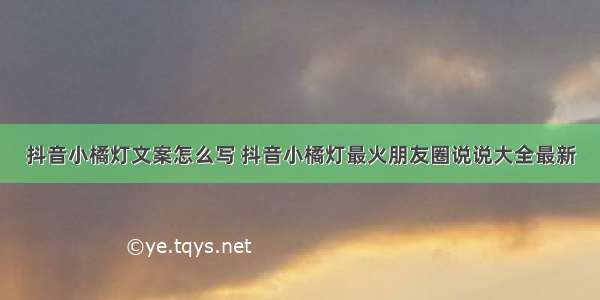 抖音小橘灯文案怎么写 抖音小橘灯最火朋友圈说说大全最新

©ye.tqys.net